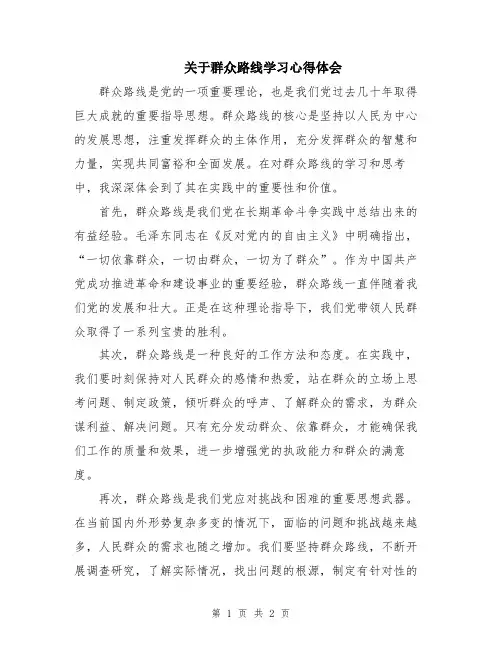 关于群众路线学习心得体会

群众路线是党的一项重要理论，也是我们党过去几十年取得巨大成就的重要指导思想。群众路线的核心是坚持以人民为中心的发展思想，注重发挥群众的主体作用，充分发挥群众的智慧和力量，实现共同富裕和全面发展。在对群众路线的学习和思考中，我深深体会到了其在实践中的重要性和价值。

首先，群众路线是我们党在长期革命斗争实践中总结出来的有益经验。毛泽东同志在《反对党内的自由主义》中明确指出，“一切依靠群众，一切由群众，一切为了群众”。作为中国共产党成功推进革命和建设事业的重要经验，群众路线一直伴随着我们党的发展和壮大。正是在这种理论指导下，我们党带领人民群众取得了一系列宝贵的胜利。

其次，群众路线是一种良好的工作方法和态度。在实践中，我们要时刻保持对人民群众的感情和热爱，站在群众的立场上思考问题、制定政策，倾听群众的呼声、了解群众的需求，为群众谋利益、解决问题。只有充分发动群众、依靠群众，才能确保我们工作的质量和效果，进一步增强党的执政能力和群众的满意度。

再次，群众路线是我们党应对挑战和困难的重要思想武器。在当前国内外形势复杂多变的情况下，面临的问题和挑战越来越多，人民群众的需求也随之增加。我们要坚持群众路线，不断开展调查研究，了解实际情况，找出问题的根源，制定有针对性的

第 1 页 共 2 页